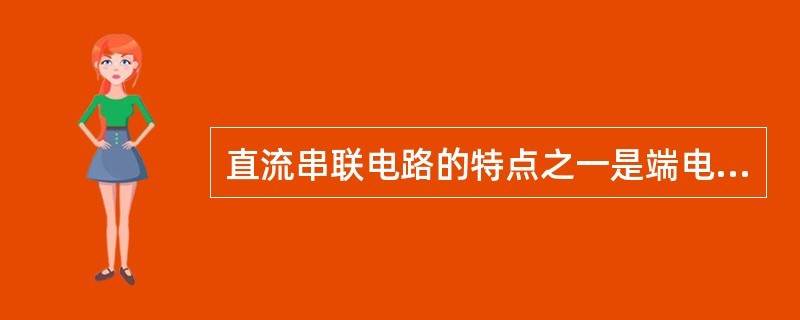 直流串联电路的特点之一是端电...